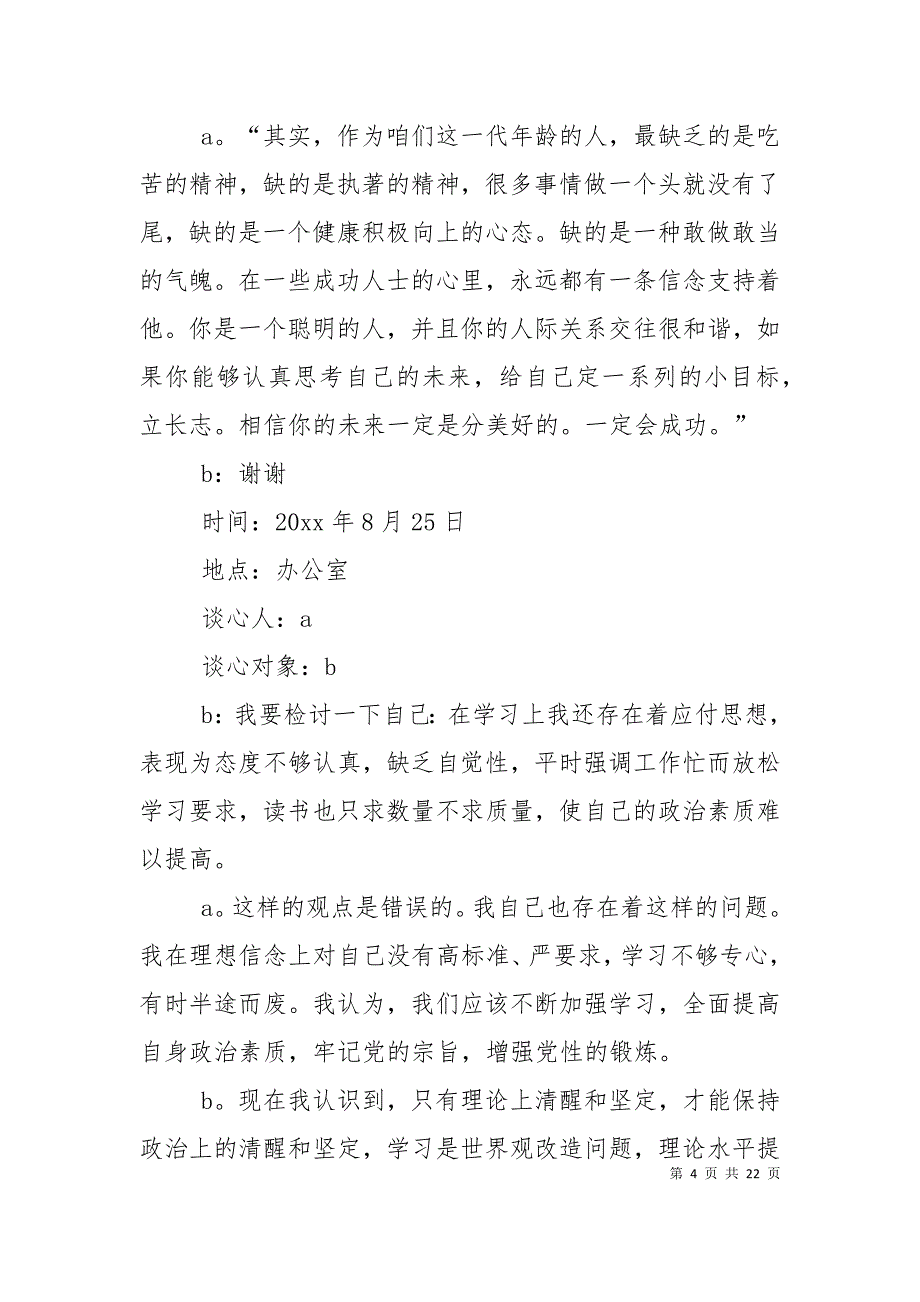 a。“其实，作为咱们这一代年龄的人，最缺乏的是吃苦的精神，缺的是执著的精神，很多事情做一个头就没有了尾，缺的是一个健康积极向上的心态。缺的是一种敢做敢当的气魄。在一些成功人士的心里，永远都有一条信念支持着他。你是一个聪明的人，并且你的人际关系交往很和谐，如果你能够认真思考自己的未来，给自己定一系列的小目标，立长志。相信你的未来一定是分美好的。一定会成功。”

b：谢谢

时间：20xx 年 8 月 25 日

地点：办公室

谈心人：a

谈心对象：b

b：我要检讨一下自己：在学习上我还存在着应付思想，表现为态度不够认真，缺乏自觉性，平时强调工作忙而放松学习要求，读书也只求数量不求质量，使自己的政治素质难以提高。

a。这样的观点是错误的。我自己也存在着这样的问题。我在理想信念上对自己没有高标准、严要求，学习不够专心，有时半途而废。我认为，我们应该不断加强学习，全面提高自身政治素质，牢记党的宗旨，增强党性的锻炼。

b。现在我认识到，只有理论上清醒和坚定，才能保持政治上的清醒和坚定，学习是世界观改造问题，理论水平提

第 4 页 共 22 页